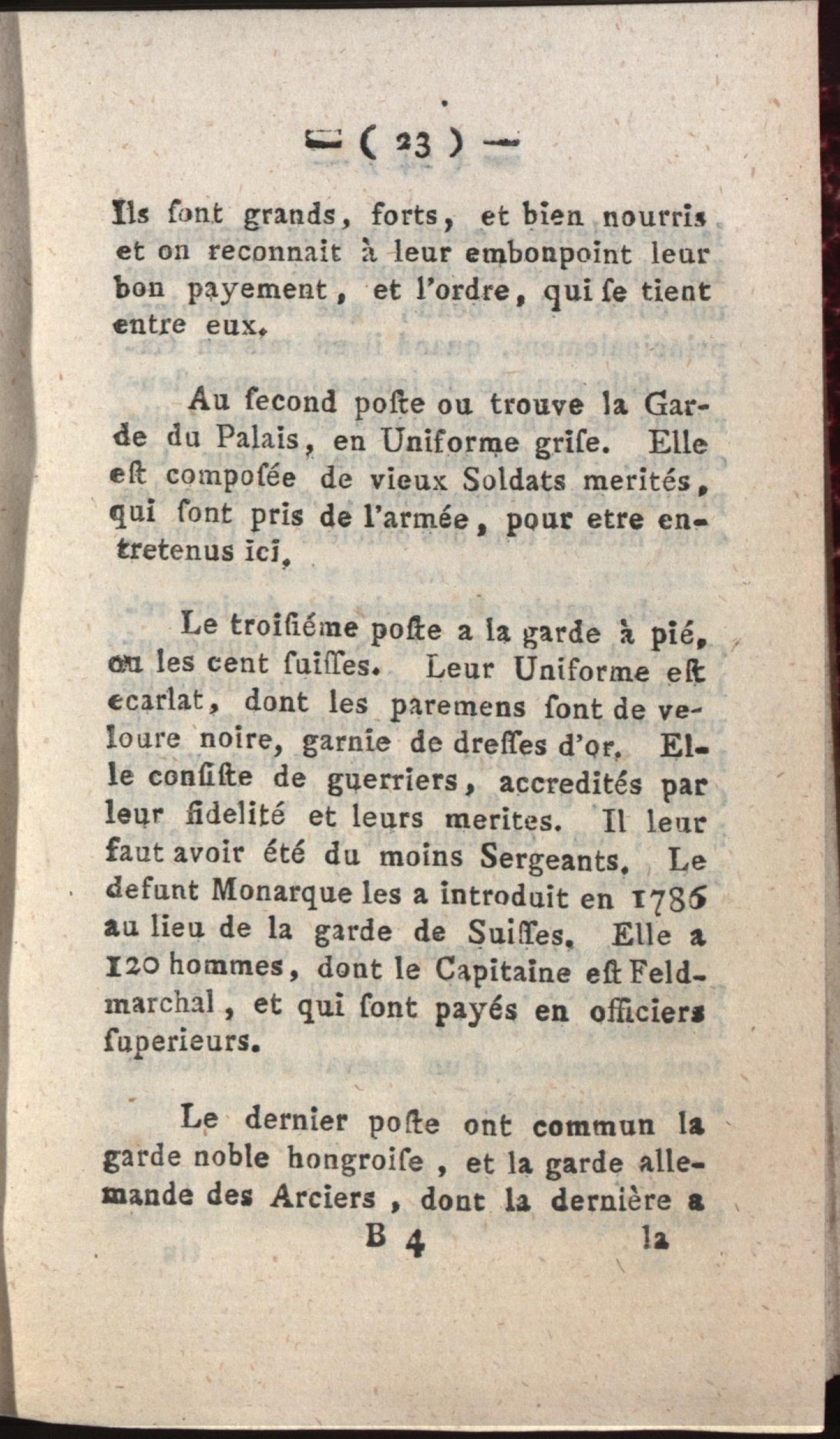 — ( 23 ) —

Ils ſont grands, forts, et bien nourris et on reconnait à leur embonpoint leur bon payement, et l'ordre, qui ſe tient entre eux.

Au ſecond poſte ou trouve la Garde du Palais, en Uniforme griſe. Elle eſt compoſée de vieux Soldats merités, qui ſont pris de l'armée, pour etre entretenus ici.

Le troiſiéme poſte a la garde à pié, ou les cent ſuiſſes. Leur Uniforme eſt ecarlat, dont les paremens ſont de veloure noire, garnie de dreſſes d'or. Elle conſiſte de guerriers, accredités par leur fidelité et leurs merites. Il leur faut avoir été du moins Sergeants. Le defunt Monarque les a introduit en 1786 au lieu de la garde de Suiſſes. Elle a 120 hommes, dont le Capitaine eſt Feldmarchal, et qui ſont payés en officiers ſuperieurs.

Le dernier poſte ont commun la garde noble hongroiſe, et la garde allemande des Arciers, dont la dernière a

B 4 la